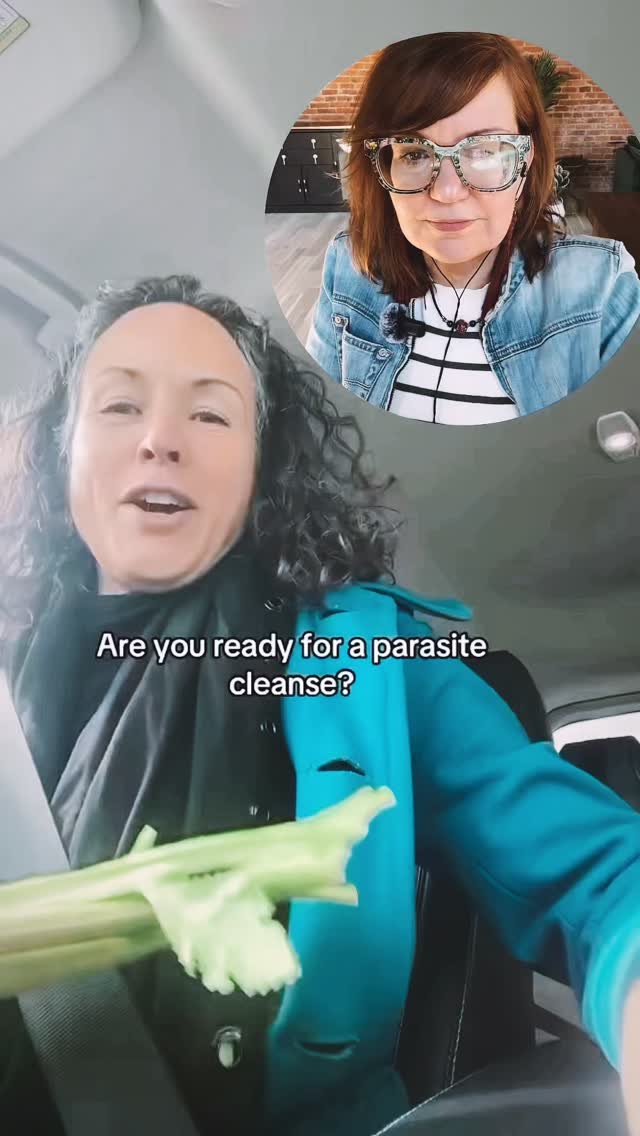 Are you ready for a parasite cleanse?